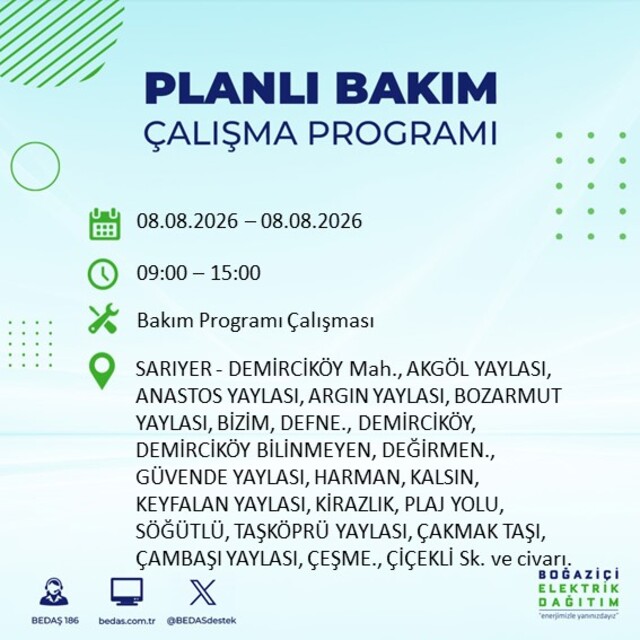 PLANLI BAKIM
ÇALIŞMA PROGRAMI

08.08.2026 – 08.08.2026

09:00 – 15:00

Bakım Programı Çalışması

SARIYER - DEMİRCİKÖY Mah., AKGÖL YAYLASI, ANASTOS YAYLASI, ARGIN YAYLASI, BOZARMUT YAYLASI, BİZİM, DEFNE., DEMİRCİKÖY, DEMİRCİKÖY BİLİNMEYEN, DEĞİRMEN., GÜVENDE YAYLASI, HARMAN, KALSIN, KEYFALAN YAYLASI, KİRAZLIK, PLAJ YOLU, SÖĞÜTLÜ, TAŞKÖPRÜ YAYLASI, ÇAKMAK TAŞI, ÇAMBAŞI YAYLASI, ÇEŞME., ÇİÇEKLİ Sk. ve civarı.

BEDAŞ 186
bedas.com.tr
@BEDASdestek

BOĞAZİÇİ
ELEKTRİK
DAĞITIM
"enerjimizle yanınızdayız"